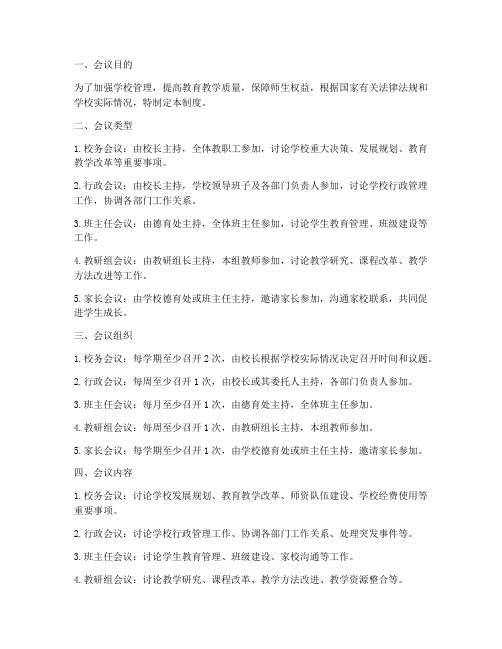 一、会议目的

为了加强学校管理，提高教育教学质量，保障师生权益，根据国家有关法律法规和学校实际情况，特制定本制度。

二、会议类型

1. 校务会议：由校长主持，全体教职工参加，讨论学校重大决策、发展规划、教育教学改革等重要事项。

2. 行政会议：由校长主持，学校领导班子及各部门负责人参加，讨论学校行政管理工作，协调各部门工作关系。

3. 班主任会议：由德育处主持，全体班主任参加，讨论学生教育管理、班级建设等工作。

4. 教研组会议：由教研组长主持，本组教师参加，讨论教学研究、课程改革、教学方法改进等工作。

5. 家长会议：由学校德育处或班主任主持，邀请家长参加，沟通家校联系，共同促进学生成长。

三、会议组织

1. 校务会议：每学期至少召开 2 次，由校长根据学校实际情况决定召开时间和议题。

2. 行政会议：每周至少召开 1 次，由校长或其委托人主持，各部门负责人参加。

3. 班主任会议：每月至少召开 1 次，由德育处主持，全体班主任参加。

4. 教研组会议：每周至少召开 1 次，由教研组长主持，本组教师参加。

5. 家长会议：每学期至少召开 1 次，由学校德育处或班主任主持，邀请家长参加。

四、会议内容

1. 校务会议：讨论学校发展规划、教育教学改革、师资队伍建设、学校经费使用等重要事项。

2. 行政会议：讨论学校行政管理工作、协调各部门工作关系、处理突发事件等。

3. 班主任会议：讨论学生教育管理、班级建设、家校沟通等工作。

4. 教研组会议：讨论教学研究、课程改革、教学方法改进、教学资源整合等。